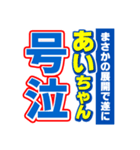 まさかの展開で遂に
あいちゃん
号泣